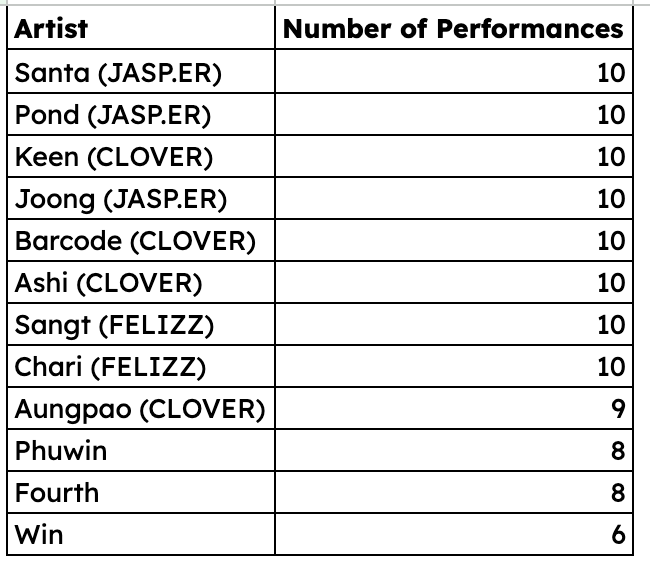 | Artist | Number of Performances |
|---|---|
| Santa (JASP.ER) | 10 |
| Pond (JASP.ER) | 10 |
| Keen (CLOVER) | 10 |
| Joong (JASP.ER) | 10 |
| Barcode (CLOVER) | 10 |
| Ashi (CLOVER) | 10 |
| Sangt (FELIZZ) | 10 |
| Chari (FELIZZ) | 10 |
| Aungpao (CLOVER) | 9 |
| Phuwin | 8 |
| Fourth | 8 |
| Win | 6 |